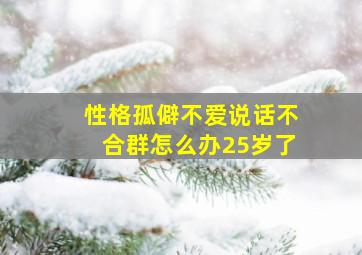 性格孤僻不爱说话不合群怎么办25岁了